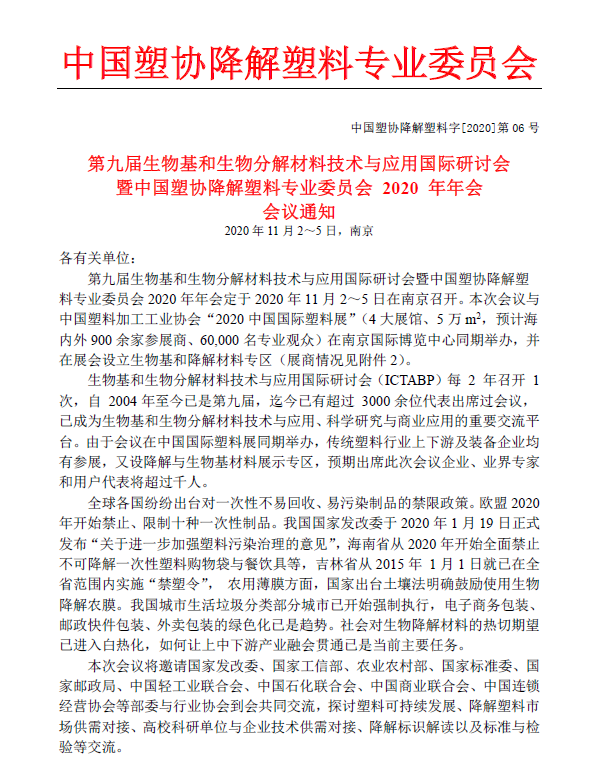 中国塑协降解塑料专业委员会

中国塑协降解塑料字[2020]第 06 号

第九届生物基和生物分解材料技术与应用国际研讨会
暨中国塑协降解塑料专业委员会 2020 年年会
会议通知

2020 年 11 月 2～5 日，南京

各有关单位：

第九届生物基和生物分解材料技术与应用国际研讨会暨中国塑协降解塑料专业委员会 2020 年年会定于 2020 年 11 月 2～5 日在南京召开。本次会议与中国塑料加工工业协会“2020 中国国际塑料展”（4 大展馆、5 万 $m^2$，预计海内外 900 余家参展商、60,000 名专业观众）在南京国际博览中心同期举办，并在展会设立生物基和降解材料专区（展商情况见附件 2）。

生物基和生物分解材料技术与应用国际研讨会（ICTABP）每 2 年召开 1 次，自 2004 年至今已是第九届，迄今已有超过 3000 余位代表出席过会议，已成为生物基和生物分解材料技术与应用、科学研究与商业应用的重要交流平台。由于会议在中国国际塑料展同期举办，传统塑料行业上下游及装备企业均有参展，又设降解与生物基材料展示专区，预期出席此次会议企业、业界专家和用户代表将超过千人。

全球各国纷纷出台对一次性不易回收、易污染制品的禁限政策。欧盟 2020 年开始禁止、限制十种一次性制品。我国国家发改委于 2020 年 1 月 19 日正式发布“关于进一步加强塑料污染治理的意见”，海南省从 2020 年开始全面禁止不可降解一次性塑料购物袋与餐饮具等，吉林省从 2015 年 1 月 1 日就已在全省范围内实施“禁塑令”， 农用薄膜方面，国家出台土壤法明确鼓励使用生物降解农膜。我国城市生活垃圾分类部分城市已开始强制执行，电子商务包装、邮政快件包装、外卖包装的绿色化已是趋势。社会对生物降解材料的热切期望已进入白热化，如何让上中下游产业融会贯通已是当前主要任务。

本次会议将邀请国家发改委、国家工信部、农业农村部、国家标准委、国家邮政局、中国轻工业联合会、中国石化联合会、中国商业联合会、中国连锁经营协会等部委与行业协会到会共同交流，探讨塑料可持续发展、降解塑料市场供需对接、高校科研单位与企业技术供需对接、降解标识解读以及标准与检验等交流。